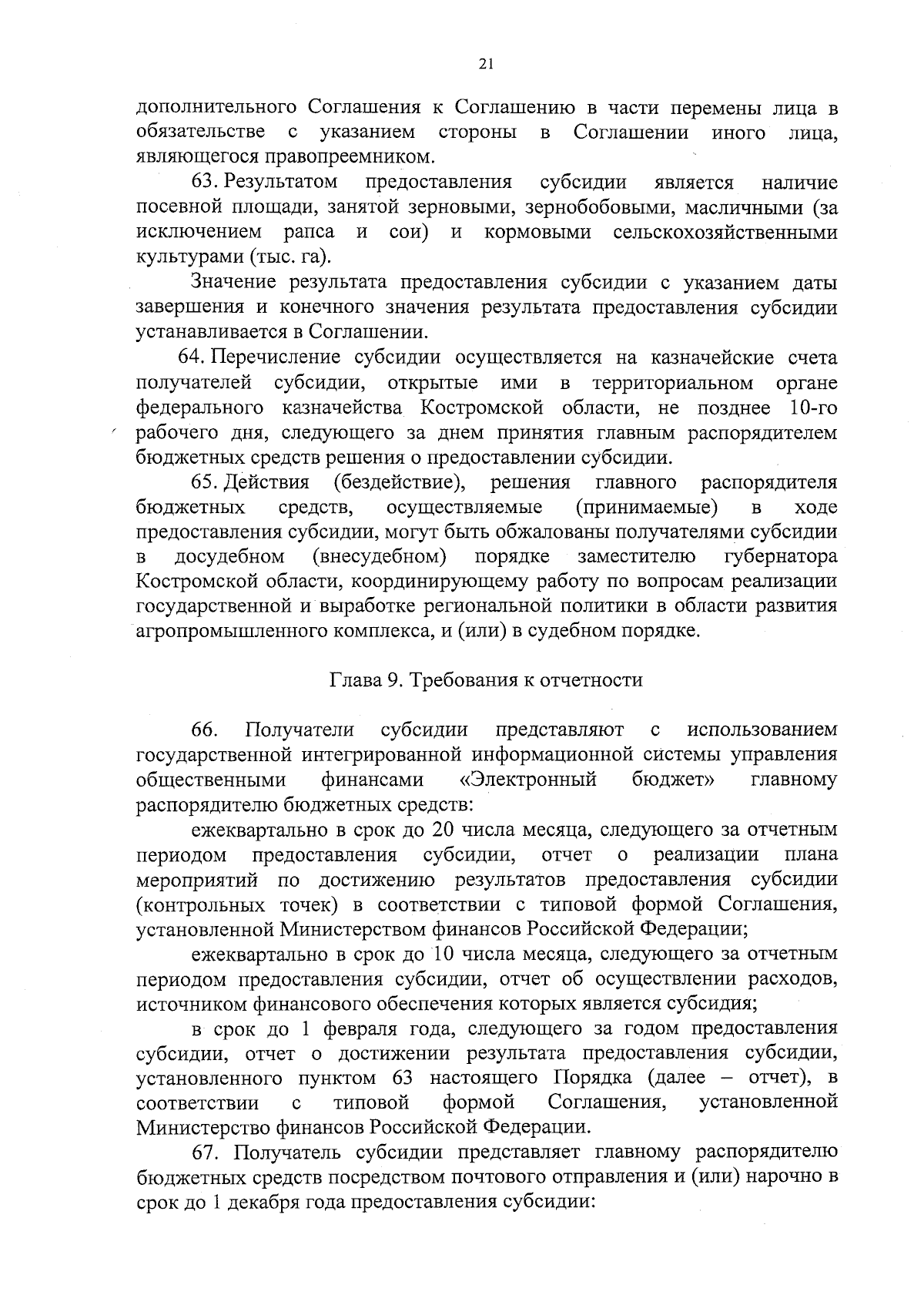 21

дополнительного Соглашения к Соглашению в части перемены лица в обязательстве с указанием стороны в Соглашении иного лица, являющегося правопреемником.

63. Результатом предоставления субсидии является наличие посевной площади, занятой зерновыми, зернобобовыми, масличными (за исключением рапса и сои) и кормовыми сельскохозяйственными культурами (тыс. га).

Значение результата предоставления субсидии с указанием даты завершения и конечного значения результата предоставления субсидии устанавливается в Соглашении.

64. Перечисление субсидии осуществляется на казначейские счета получателей субсидии, открытые ими в территориальном органе федерального казначейства Костромской области, не позднее 10-го рабочего дня, следующего за днем принятия главным распорядителем бюджетных средств решения о предоставлении субсидии.

65. Действия (бездействие), решения главного распорядителя бюджетных средств, осуществляемые (принимаемые) в ходе предоставления субсидии, могут быть обжалованы получателями субсидии в досудебном (внесудебном) порядке заместителю губернатора Костромской области, координирующему работу по вопросам реализации государственной и выработке региональной политики в области развития агропромышленного комплекса, и (или) в судебном порядке.

Глава 9. Требования к отчетности

66. Получатели субсидии представляют с использованием государственной интегрированной информационной системы управления общественными финансами «Электронный бюджет» главному распорядителю бюджетных средств:

ежеквартально в срок до 20 числа месяца, следующего за отчетным периодом предоставления субсидии, отчет о реализации плана мероприятий по достижению результатов предоставления субсидии (контрольных точек) в соответствии с типовой формой Соглашения, установленной Министерством финансов Российской Федерации;

ежеквартально в срок до 10 числа месяца, следующего за отчетным периодом предоставления субсидии, отчет об осуществлении расходов, источником финансового обеспечения которых является субсидия;

в срок до 1 февраля года, следующего за годом предоставления субсидии, отчет о достижении результата предоставления субсидии, установленного пунктом 63 настоящего Порядка (далее – отчет), в соответствии с типовой формой Соглашения, установленной Министерство финансов Российской Федерации.

67. Получатель субсидии представляет главному распорядителю бюджетных средств посредством почтового отправления и (или) нарочно в срок до 1 декабря года предоставления субсидии: